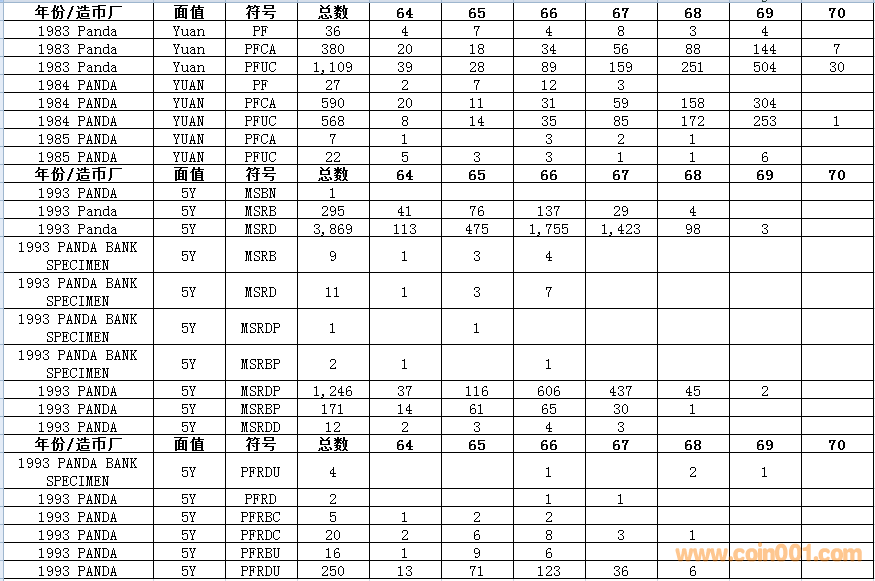 | 年份/造币厂 | 面值 | 符号 | 总数 | 64 | 65 | 66 | 67 | 68 | 69 | 70 |
|---|---|---|---|---|---|---|---|---|---|---|
| 1983 Panda | Yuan | PF | 36 | 4 | 7 | 4 | 8 | 3 | 4 | |
| 1983 Panda | Yuan | PFCA | 380 | 20 | 18 | 34 | 56 | 88 | 144 | 7 |
| 1983 Panda | Yuan | PFUC | 1,109 | 39 | 28 | 89 | 159 | 251 | 504 | 30 |
| 1984 PANDA | YUAN | PF | 27 | 2 | 7 | 12 | 3 | | | |
| 1984 PANDA | YUAN | PFCA | 590 | 20 | 11 | 31 | 59 | 158 | 304 | |
| 1984 PANDA | YUAN | PFUC | 568 | 8 | 14 | 35 | 85 | 172 | 253 | 1 |
| 1985 PANDA | YUAN | PFCA | 7 | 1 | | 3 | 2 | 1 | | |
| 1985 PANDA | YUAN | PFUC | 22 | 5 | 3 | 3 | 1 | 1 | 6 | |
| 年份/造币厂 | 面值 | 符号 | 总数 | 64 | 65 | 66 | 67 | 68 | 69 | 70 |
| 1993 PANDA | 5Y | MSBN | 1 | | | | | | | |
| 1993 Panda | 5Y | MSRB | 295 | 41 | 76 | 137 | 29 | 4 | | |
| 1993 Panda | 5Y | MSRD | 3,869 | 113 | 475 | 1,755 | 1,423 | 98 | 3 | |
| 1993 PANDA BANK SPECIMEN | 5Y | MSRB | 9 | 1 | 3 | 4 | | | | |
| 1993 PANDA BANK SPECIMEN | 5Y | MSRD | 11 | 1 | 3 | 7 | | | | |
| 1993 PANDA BANK SPECIMEN | 5Y | MSRDP | 1 | | 1 | | | | | |
| 1993 PANDA BANK SPECIMEN | 5Y | MSRBP | 2 | 1 | | 1 | | | | |
| 1993 PANDA | 5Y | MSRDP | 1,246 | 37 | 116 | 606 | 437 | 45 | 2 | |
| 1993 PANDA | 5Y | MSRBP | 171 | 14 | 61 | 65 | 30 | 1 | | |
| 1993 PANDA | 5Y | MSRDD | 12 | 2 | 3 | 4 | 3 | | | |
| 年份/造币厂 | 面值 | 符号 | 总数 | 64 | 65 | 66 | 67 | 68 | 69 | 70 |
| 1993 PANDA BANK SPECIMEN | 5Y | PFRDU | 4 | | | 1 | | 2 | 1 | |
| 1993 PANDA | 5Y | PFRD | 2 | | | 1 | 1 | | | |
| 1993 PANDA | 5Y | PFRBC | 5 | 1 | 2 | 2 | | | | |
| 1993 PANDA | 5Y | PFRDC | 20 | 2 | 6 | 8 | 3 | 1 | | |
| 1993 PANDA | 5Y | PFRBU | 16 | 1 | 9 | 6 | | | | |
| 1993 PANDA | 5Y | PFRDU | 250 | 13 | 71 | 123 | 36 | 6 | | |

www.coin001.com